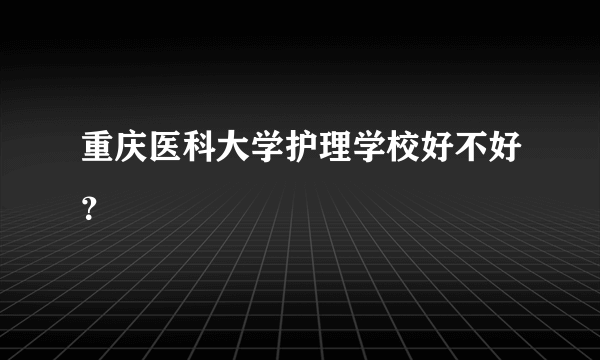 重庆医科大学护理学校好不好？